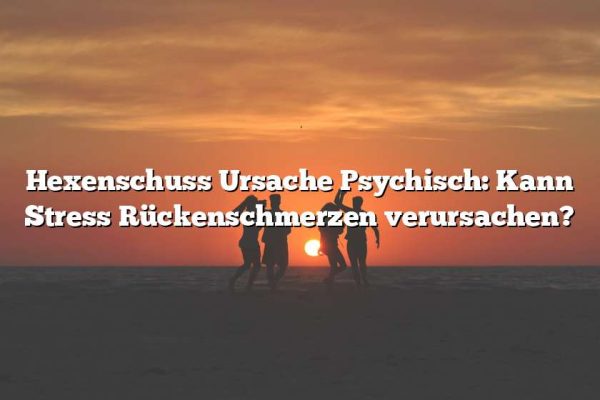 Hexenschuss Ursache Psychisch: Kann Stress Rückenschmerzen verursachen?